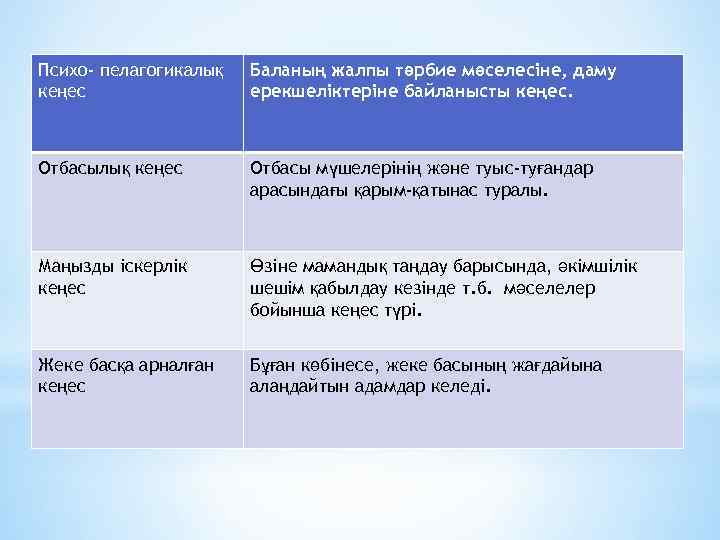 | Психо- пелагогикалық кеңес | Баланың жалпы тәрбие мәселесіне, даму ерекшеліктеріне байланысты кеңес. |
|---|---|
| Отбасылық кеңес | Отбасы мүшелерінің және туыс-туғандар арасындағы қарым-қатынас туралы. |
| Маңызды іскерлік кеңес | Өзіне мамандық таңдау барысында, әкімшілік шешім қабылдау кезінде т.б. мәселелер бойынша кеңес түрі. |
| Жеке басқа арналған кеңес | Бұған көбінесе, жеке басының жағдайына алаңдайтын адамдар келеді. |